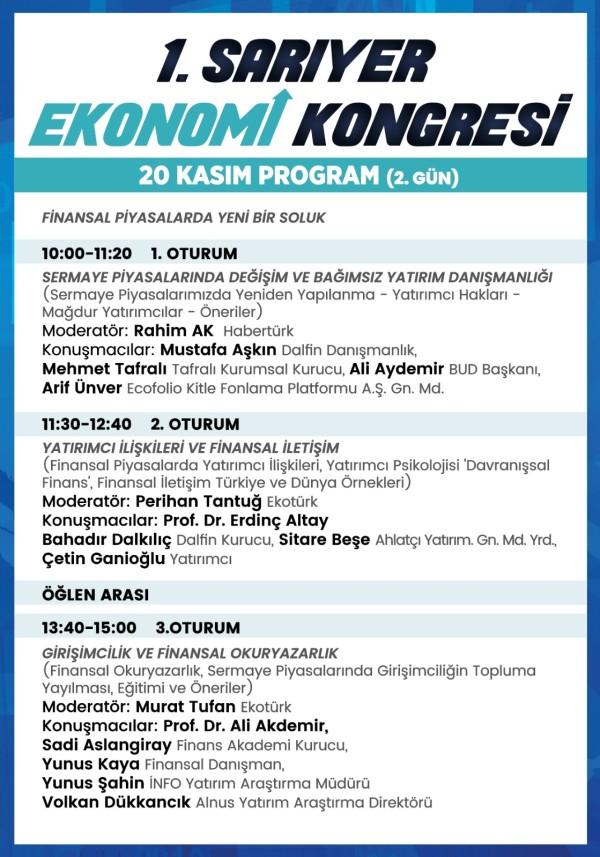 1. SARIYER
EKONOMİ KONGRESİ

20 KASIM PROGRAM (2. GÜN)

FİNANSAL PİYASALARDA YENİ BİR SOLUK

10:00-11:20 1. OTURUM

SERMAYE PİYASALARINDA DEĞİŞİM VE BAĞIMSIZ YATIRIM DANIŞMANLIĞI
(Sermaye Piyasalarımızda Yeniden Yapılanma - Yatırımcı Hakları - Mağdur Yatırımcılar - Öneriler)
Moderatör: Rahim AK Habertürk
Konuşmacılar: Mustafa Aşkın Dalfin Danışmanlık,
Mehmet Tafralı Tafralı Kurumsal Kurucu, Ali Aydemir BUD Başkanı,
Arif Ünver Ecofolio Kitle Fonlama Platformu A.Ş. Gn. Md.

11:30-12:40 2. OTURUM

YATIRIMCI İLİŞKİLERİ VE FİNANSAL İLETİŞİM
(Finansal Piyasalarda Yatırımcı İlişkileri, Yatırımcı Psikolojisi 'Davranışsal Finans', Finansal İletişim Türkiye ve Dünya Örnekleri)
Moderatör: Perihan Tantuğ Ekotürk
Konuşmacılar: Prof. Dr. Erdinç Altay
Bahadır Dalkılıç Dalfin Kurucu, Sitare Beşe Ahlatçı Yatırım. Gn. Md. Yrd.,
Çetin Ganioğlu Yatırımcı

ÖĞLEN ARASI

13:40-15:00 3.OTURUM

GİRİŞİMCİLİK VE FİNANSAL OKURYAZARLIK
(Finansal Okuryazarlık, Sermaye Piyasalarında Girişimciliğin Topluma Yayılması, Eğitimi ve Öneriler)
Moderatör: Murat Tufan Ekotürk
Konuşmacılar: Prof. Dr. Ali Akdemir,
Sadi Aslangiray Finans Akademi Kurucu,
Yunus Kaya Finansal Danışman,
Yunus Şahin İNFO Yatırım Araştırma Müdürü
Volkan Dükkancık Alnus Yatırım Araştırma Direktörü